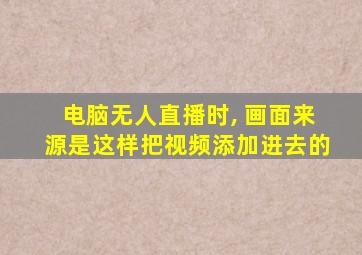 电脑无人直播时, 画面来源是这样把视频添加进去的